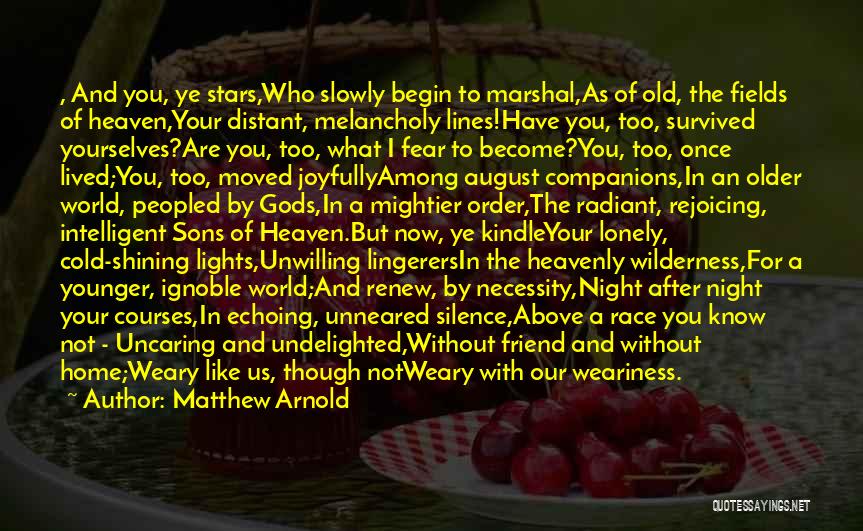 , And you, ye stars,Who slowly begin to marshal,As of old, the fields of heaven,Your distant, melancholy lines!Have you, too, survived yourselves?Are you, too, what I fear to become?You, too, once lived;You, too, moved joyfullyAmong august companions,In an older world, peopled by Gods,In a mightier order,The radiant, rejoicing, intelligent Sons of Heaven.But now, ye kindleYour lonely, cold-shining lights,Unwilling lingerersIn the heavenly wilderness,For a younger, ignoble world;And renew, by necessity,Night after night your courses,In echoing, unneared silence,Above a race you know not - Uncaring and undelighted,Without friend and without home;Weary like us, though notWeary with our weariness.

~ Author: Matthew Arnold

QUOTESSAYINGS.NET